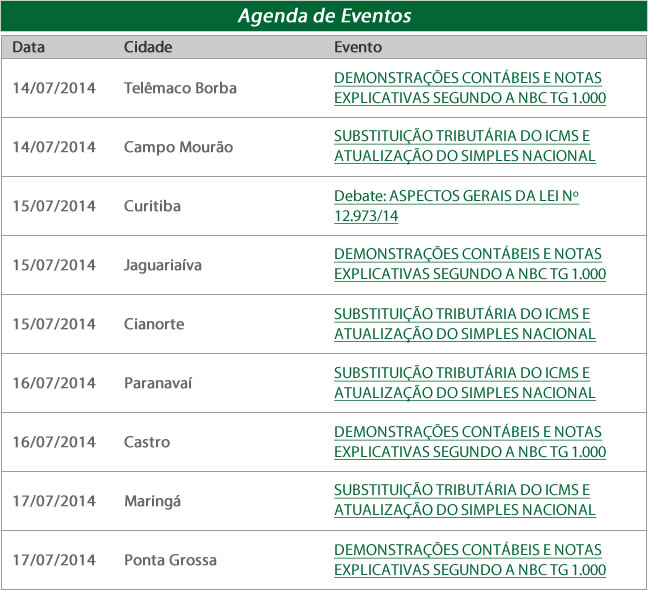 Agenda de Eventos

| Data | Cidade | Evento |
|---|---|---|
| 14/07/2014 | Telêmaco Borba | DEMONSTRAÇÕES CONTÁBEIS E NOTAS EXPLICATIVAS SEGUNDO A NBC TG 1.000 |
| 14/07/2014 | Campo Mourão | SUBSTITUIÇÃO TRIBUTÁRIA DO ICMS E ATUALIZAÇÃO DO SIMPLES NACIONAL |
| 15/07/2014 | Curitiba | Debate: ASPECTOS GERAIS DA LEI Nº 12.973/14 |
| 15/07/2014 | Jaguariaíva | DEMONSTRAÇÕES CONTÁBEIS E NOTAS EXPLICATIVAS SEGUNDO A NBC TG 1.000 |
| 15/07/2014 | Cianorte | SUBSTITUIÇÃO TRIBUTÁRIA DO ICMS E ATUALIZAÇÃO DO SIMPLES NACIONAL |
| 16/07/2014 | Paranavaí | SUBSTITUIÇÃO TRIBUTÁRIA DO ICMS E ATUALIZAÇÃO DO SIMPLES NACIONAL |
| 16/07/2014 | Castro | DEMONSTRAÇÕES CONTÁBEIS E NOTAS EXPLICATIVAS SEGUNDO A NBC TG 1.000 |
| 17/07/2014 | Maringá | SUBSTITUIÇÃO TRIBUTÁRIA DO ICMS E ATUALIZAÇÃO DO SIMPLES NACIONAL |
| 17/07/2014 | Ponta Grossa | DEMONSTRAÇÕES CONTÁBEIS E NOTAS EXPLICATIVAS SEGUNDO A NBC TG 1.000 |